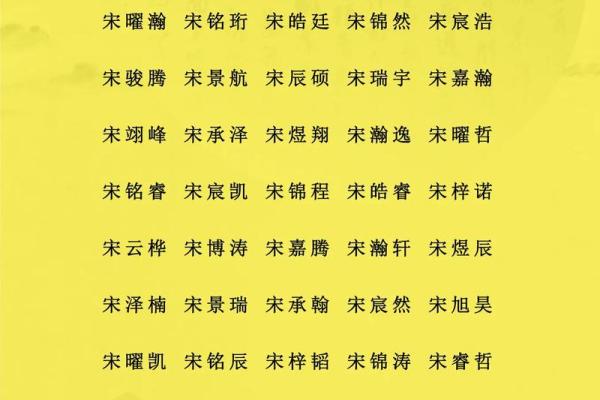 宋曜瀚 宋铭珩 宋皓廷 宋锦然 宋宸浩

宋骏腾 宋景航 宋辰硕 宋瑞宇 宋嘉瀚

宋翊峰 宋承泽 宋煜翔 宋瀚逸 宋曜哲

宋铭睿 宋宸凯 宋锦程 宋皓睿 宋梓诺

宋云桦 宋博涛 宋嘉腾 宋瀚轩 宋煜辰

宋泽楠 宋景瑞 宋承翰 宋宸然 宋旭昊

宋曜凯 宋铭辰 宋梓韬 宋锦涛 宋睿哲